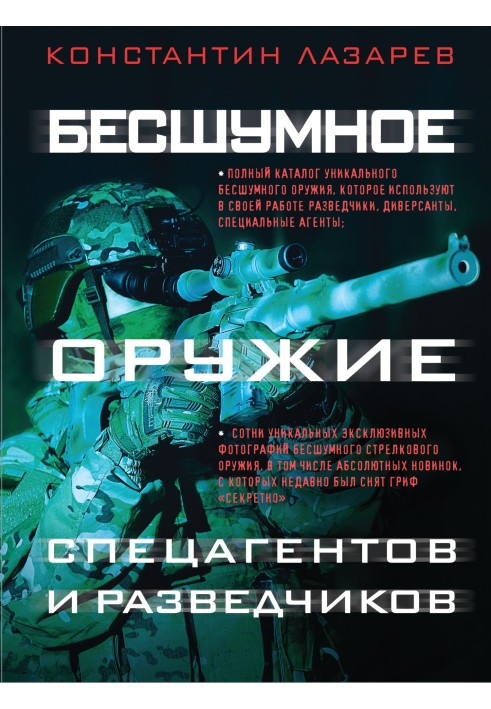 КОНСТАНТИН ЛАЗАРЕВ

БЕСШУМНОЕ

• ПОЛНЫЙ КАТАЛОГ УНИКАЛЬНОГО БЕСШУМНОГО ОРУЖИЯ, КОТОРОЕ ИСПОЛЬЗУЮТ В СВОЕЙ РАБОТЕ РАЗВЕДЧИКИ, ДИВЕРСАНТЫ, СПЕЦИАЛЬНЫЕ АГЕНТЫ;

ОРУЖИЕ

• СОТНИ УНИКАЛЬНЫХ ЭКСКЛЮЗИВНЫХ ФОТОГРАФИЙ БЕСШУМНОГО СТРЕЛКОВОГО ОРУЖИЯ, В ТОМ ЧИСЛЕ АБСОЛЮТНЫХ НОВИНОК, С КОТОРЫХ НЕДАВНО БЫЛ СНЯТ ГРИФ «СЕКРЕТНО»

СПЕЦАГЕНТОВ И РАЗВЕДЧИКОВ